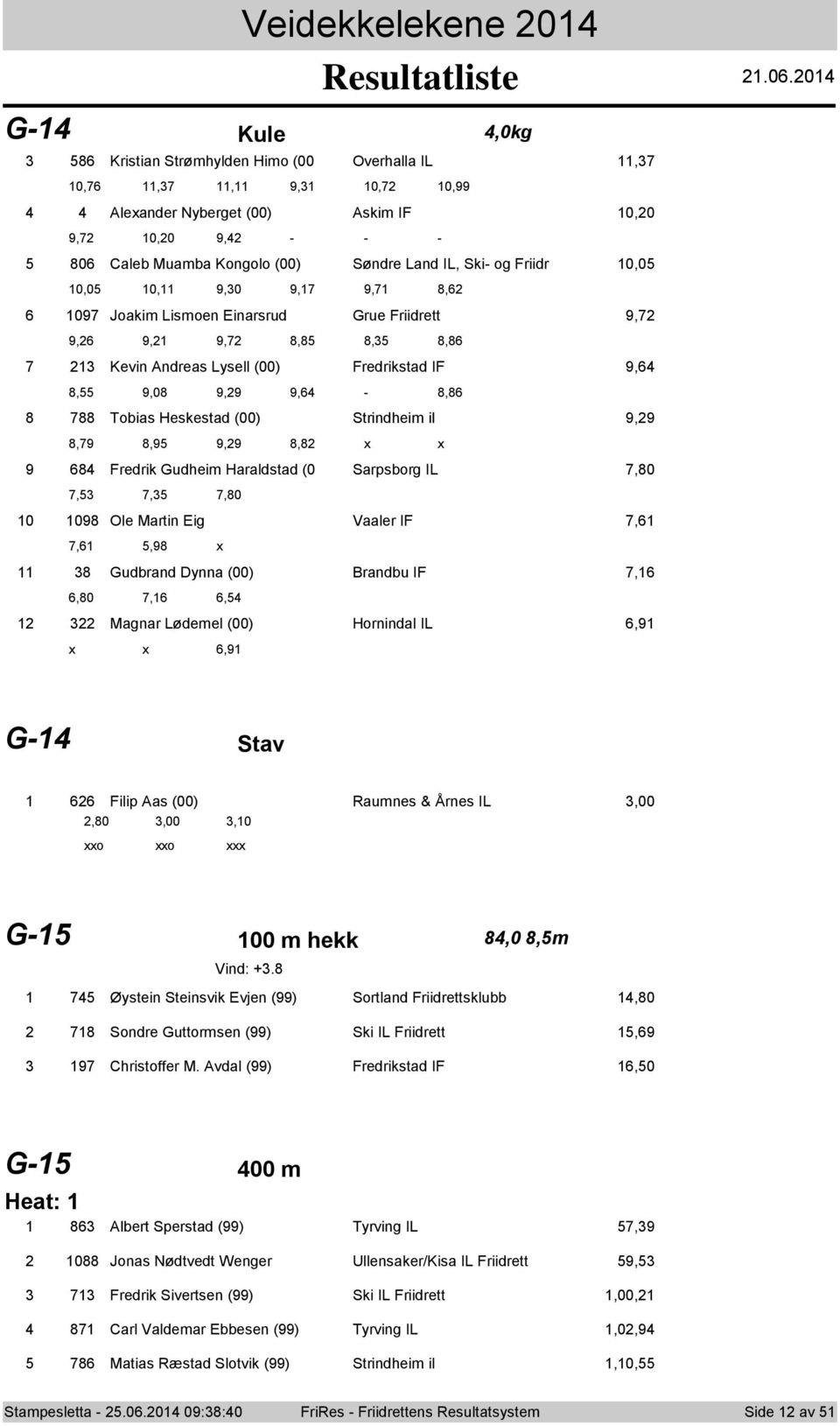 Veidekkelekene 2014

Resultatliste

21.06.2014

G-14

Kule

4,0kg

3 586 Kristian Strømhylden Himo (00 Overhalla IL 11,37

10,76 11,37 11,11 9,31 10,72 10,99

4 4 Alexander Nyberget (00) Askim IF 10,20

9,72 10,20 9,42 - - -

5 806 Caleb Muamba Kongolo (00) Søndre Land IL, Ski- og Friidr 10,05

10,05 10,11 9,30 9,17 9,71 8,62

6 1097 Joakim Lismoen Einarsrud Grue Friidrett 9,72

9,26 9,21 9,72 8,85 8,35 8,86

7 213 Kevin Andreas Lysell (00) Fredrikstad IF 9,64

8,55 9,08 9,29 9,64 - 8,86

8 788 Tobias Heskestad (00) Strindheim il 9,29

8,79 8,95 9,29 8,82 x x

9 684 Fredrik Gudheim Haraldstad (0 Sarpsborg IL 7,80

7,53 7,35 7,80

10 1098 Ole Martin Eig Vaaler IF 7,61

7,61 5,98 x

11 38 Gudbrand Dynna (00) Brandbu IF 7,16

6,80 7,16 6,54

12 322 Magnar Lødemel (00) Hornindal IL 6,91

x x 6,91

G-14

Stav

1 626 Filip Aas (00) Raumnes & Årnes IL 3,00

2,80 3,00 3,10

xxo xxo xxx

G-15

100 m hekk

84,0 8,5m

Vind: +3.8

1 745 Øystein Steinsvik Evjen (99) Sortland Friidrettsklubb 14,80

2 718 Sondre Guttormsen (99) Ski IL Friidrett 15,69

3 197 Christoffer M. Avdal (99) Fredrikstad IF 16,50

G-15

400 m

Heat: 1

1 863 Albert Sperstad (99) Tyrving IL 57,39

2 1088 Jonas Nødtvedt Wenger Ullensaker/Kisa IL Friidrett 59,53

3 713 Fredrik Sivertsen (99) Ski IL Friidrett 1,00,21

4 871 Carl Valdemar Ebbesen (99) Tyrving IL 1,02,94

5 786 Matias Ræstad Slotvik (99) Strindheim il 1,10,55

Stampesletta - 25.06.2014 09:38:40 FriRes - Friidrettens Resultatsystem Side 12 av 51